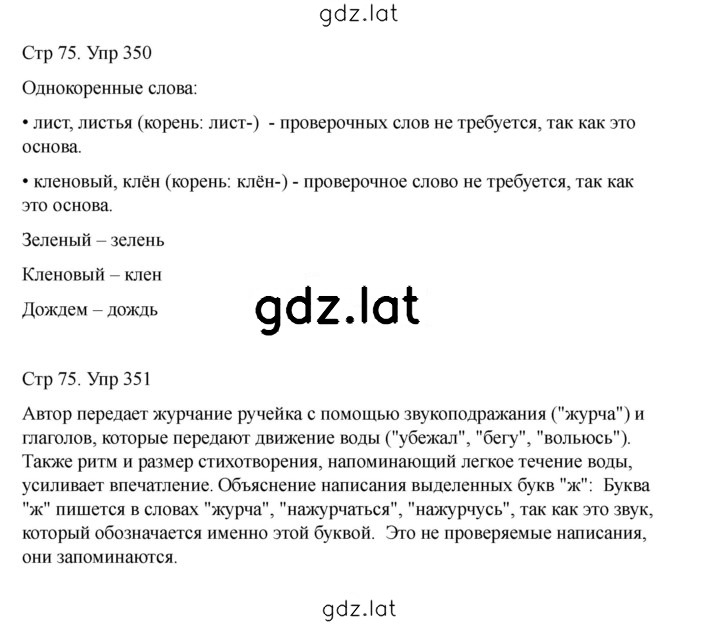 gdz.lat

Стр 75. Упр 350

Однокоренные слова:

• лист, листья (корень: лист-) - проверочных слов не требуется, так как это основа.

• кленовый, клён (корень: клён-) - проверочное слово не требуется, так как это основа.

Зеленый – зелень

Кленовый – клен

Дождем – дождь

gdz.lat

Стр 75. Упр 351

Автор передает журчание ручейка с помощью звукоподражания ("журча") и глаголов, которые передают движение воды ("убежал", "бегу", "вольюсь"). Также ритм и размер стихотворения, напоминающий легкое течение воды, усиливает впечатление. Объяснение написания выделенных букв "ж": Буква "ж" пишется в словах "журча", "нажурчаться", "нажурчусь", так как это звук, который обозначается именно этой буквой. Это не проверяемые написания, они запоминаются.

gdz.lat